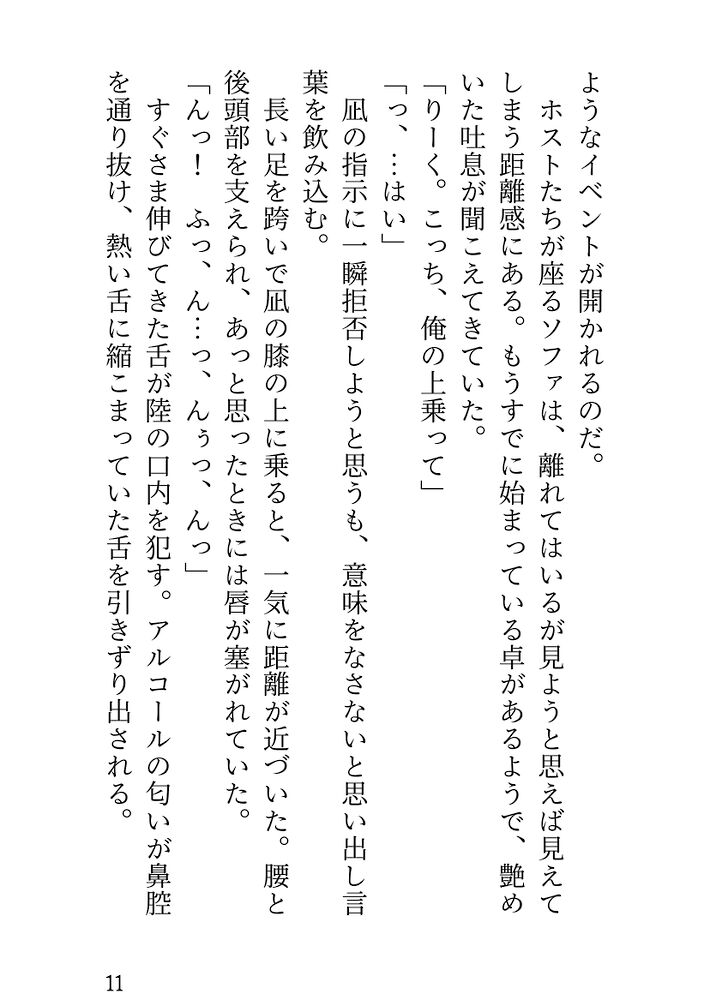 ようなイベントが開かれるのだ。

ホストたちが座るソファは、離れてはいるが見ようと思えば見えてしまう距離感にある。もうすでに始まっている卓があるようで、艶めいた吐息が聞こえてきていた。

「りーく。こっち、俺の上乗って」

「っ、…はい」

凪の指示に一瞬拒否しようと思うも、意味をなさないと思い出し言葉を飲み込む。

長い足を跨いで凪の膝の上に乗ると、一気に距離が近づいた。腰と後頭部を支えられ、あっと思ったときには唇が塞がれていた。

「んっ！　ふっ、ん…っ、んぅっ、んっ」

すぐさま伸びてきた舌が陸の口内を犯す。アルコールの匂いが鼻腔を通り抜け、熱い舌に縮こまっていた舌を引きずり出される。

11